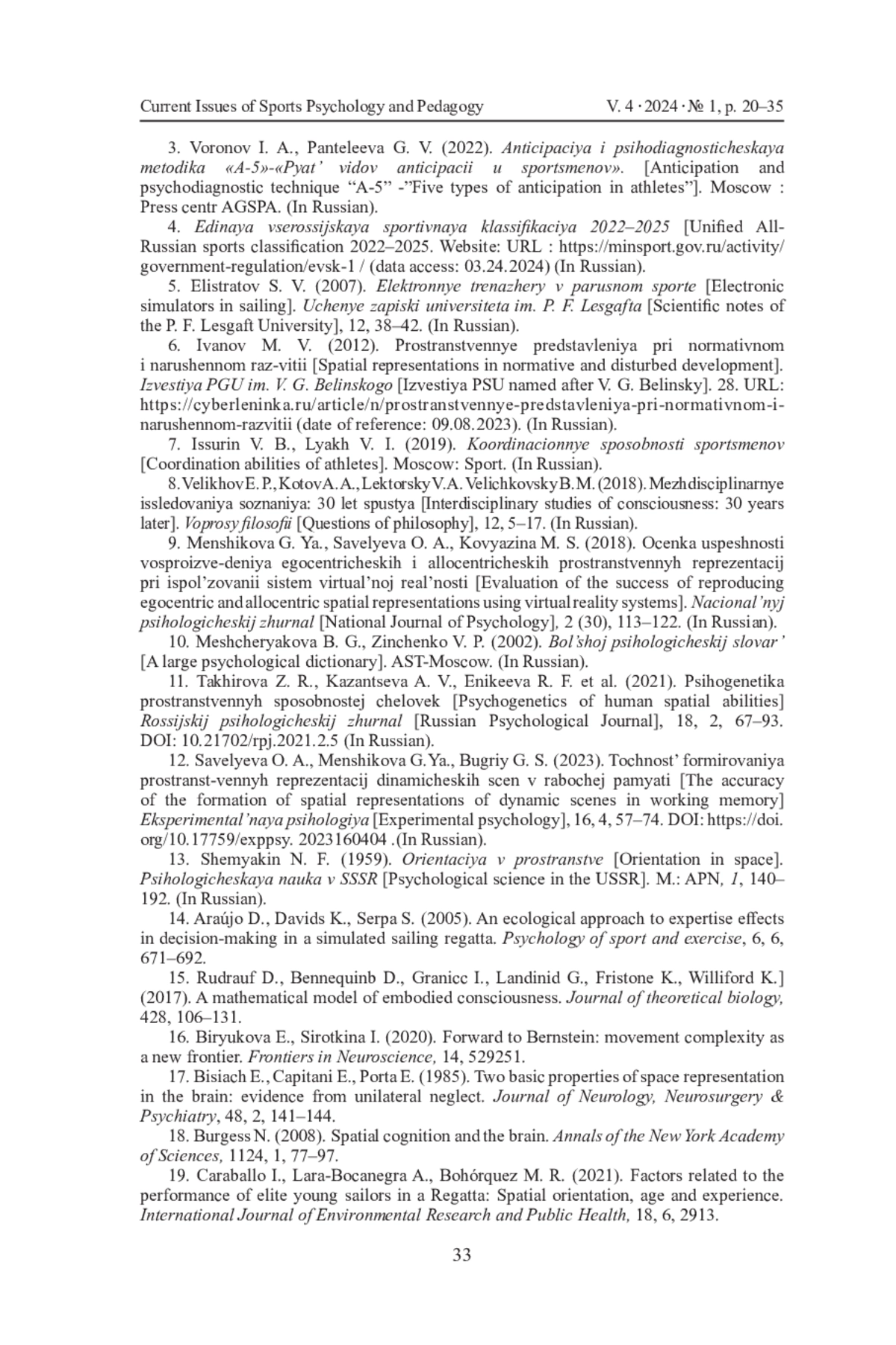 Current Issues of Sports Psychology and Pedagogy V. 4 · 2024 · № 1, p. 20–35

3. Voronov I. A., Panteleeva G. V. (2022). Anticipaciya i psihodiagnosticheskaya metodika «A-5»-«Pyat' vidov anticipacii u sportsmenov». [Anticipation and psychodiagnostic technique "A-5" -"Five types of anticipation in athletes"]. Moscow : Press centr AGSPA. (In Russian).

4. Edinaya vserossijskaya sportivnaya klassifikaciya 2022–2025 [Unified All-Russian sports classification 2022–2025. Website: URL : https://minsport.gov.ru/activity/government-regulation/evsk-1 / (data access: 03.24.2024) (In Russian).

5. Elistratov S. V. (2007). Elektronnye trenazhery v parusnom sporte [Electronic simulators in sailing]. Uchenye zapiski universiteta im. P. F. Lesgafta [Scientific notes of the P. F. Lesgaft University], 12, 38–42. (In Russian).

6. Ivanov M. V. (2012). Prostranstvennye predstavleniya pri normativnom i narushennom raz-vitii [Spatial representations in normative and disturbed development]. Izvestiya PGU im. V. G. Belinskogo [Izvestiya PSU named after V. G. Belinsky]. 28. URL: https://cyberleninka.ru/article/n/prostranstvennye-predstavleniya-pri-normativnom-i-narushennom-razvitii (date of reference: 09.08.2023). (In Russian).

7. Issurin V. B., Lyakh V. I. (2019). Koordinacionnye sposobnosti sportsmenov [Coordination abilities of athletes]. Moscow: Sport. (In Russian).

8. Velikhov E. P., Kotov A. A., Lektorsky V. A. Velichkovsky B. M. (2018). Mezhdisciplinarnye issledovaniya soznaniya: 30 let spustya [Interdisciplinary studies of consciousness: 30 years later]. Voprosy filosofii [Questions of philosophy], 12, 5–17. (In Russian).

9. Menshikova G. Ya., Savelyeva O. A., Kovyazina M. S. (2018). Ocenka uspeshnosti vosproizve-deniya egocentricheskih i allocentricheskih prostranstvennyh reprezentacij pri ispol'zovanii sistem virtual'noj real'nosti [Evaluation of the success of reproducing egocentric and allocentric spatial representations using virtual reality systems]. Nacional'nyj psihologicheskij zhurnal [National Journal of Psychology], 2 (30), 113–122. (In Russian).

10. Meshcheryakova B. G., Zinchenko V. P. (2002). Bol'shoj psihologicheskij slovar' [A large psychological dictionary]. AST-Moscow. (In Russian).

11. Takhirova Z. R., Kazantseva A. V., Enikeeva R. F. et al. (2021). Psihogenetika prostranstvennyh sposobnostej chelovek [Psychogenetics of human spatial abilities] Rossijskij psihologicheskij zhurnal [Russian Psychological Journal], 18, 2, 67–93. DOI: 10.21702/rpj.2021.2.5 (In Russian).

12. Savelyeva O. A., Menshikova G.Ya., Bugriy G. S. (2023). Tochnost' formirovaniya prostranst-vennyh reprezentacij dinamicheskih scen v rabochej pamyati [The accuracy of the formation of spatial representations of dynamic scenes in working memory] Eksperimental'naya psihologiya [Experimental psychology], 16, 4, 57–74. DOI: https://doi.org/10.17759/exppsy. 2023160404 .(In Russian).

13. Shemyakin N. F. (1959). Orientaciya v prostranstve [Orientation in space]. Psihologicheskaya nauka v SSSR [Psychological science in the USSR]. M.: APN, 1, 140–192. (In Russian).

14. Araújo D., Davids K., Serpa S. (2005). An ecological approach to expertise effects in decision-making in a simulated sailing regatta. Psychology of sport and exercise, 6, 6, 671–692.

15. Rudrauf D., Bennequinb D., Granicc I., Landinid G., Fristone K., Williford K.] (2017). A mathematical model of embodied consciousness. Journal of theoretical biology, 428, 106–131.

16. Biryukova E., Sirotkina I. (2020). Forward to Bernstein: movement complexity as a new frontier. Frontiers in Neuroscience, 14, 529251.

17. Bisiach E., Capitani E., Porta E. (1985). Two basic properties of space representation in the brain: evidence from unilateral neglect. Journal of Neurology, Neurosurgery & Psychiatry, 48, 2, 141–144.

18. Burgess N. (2008). Spatial cognition and the brain. Annals of the New York Academy of Sciences, 1124, 1, 77–97.

19. Caraballo I., Lara-Bocanegra A., Bohórquez M. R. (2021). Factors related to the performance of elite young sailors in a Regatta: Spatial orientation, age and experience. International Journal of Environmental Research and Public Health, 18, 6, 2913.

33